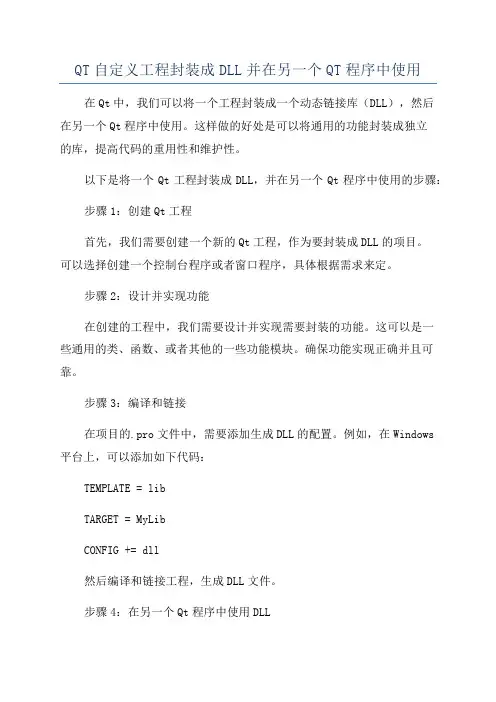 QT 自定义工程封装成 DLL 并在另一个 QT 程序中使用

在 Qt 中，我们可以将一个工程封装成一个动态链接库（DLL），然后在另一个 Qt 程序中使用。这样做的好处是可以将通用的功能封装成独立的库，提高代码的重用性和维护性。

以下是将一个 Qt 工程封装成 DLL，并在另一个 Qt 程序中使用的步骤：

步骤 1：创建 Qt 工程

首先，我们需要创建一个新的 Qt 工程，作为要封装成 DLL 的项目。可以选择创建一个控制台程序或者窗口程序，具体根据需求来定。

步骤 2：设计并实现功能

在创建的工程中，我们需要设计并实现需要封装的功能。这可以是一些通用的类、函数、或者其他的一些功能模块。确保功能实现正确并且可靠。

步骤 3：编译和链接

在项目的.pro 文件中，需要添加生成 DLL 的配置。例如，在 Windows 平台上，可以添加如下代码：

TEMPLATE = lib

TARGET = MyLib

CONFIG += dll

然后编译和链接工程，生成 DLL 文件。

步骤 4：在另一个 Qt 程序中使用 DLL